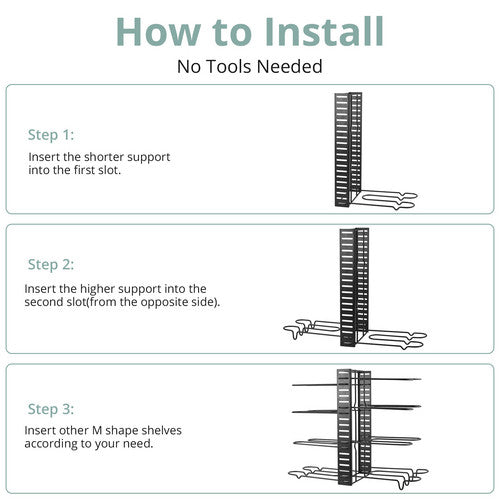 How to Install

No Tools Needed

Step 1:

Insert the shorter support into the first slot.

Step 2:

Insert the higher support into the second slot(from the opposite side).

Step 3:

Insert other M shape shelves according to your need.